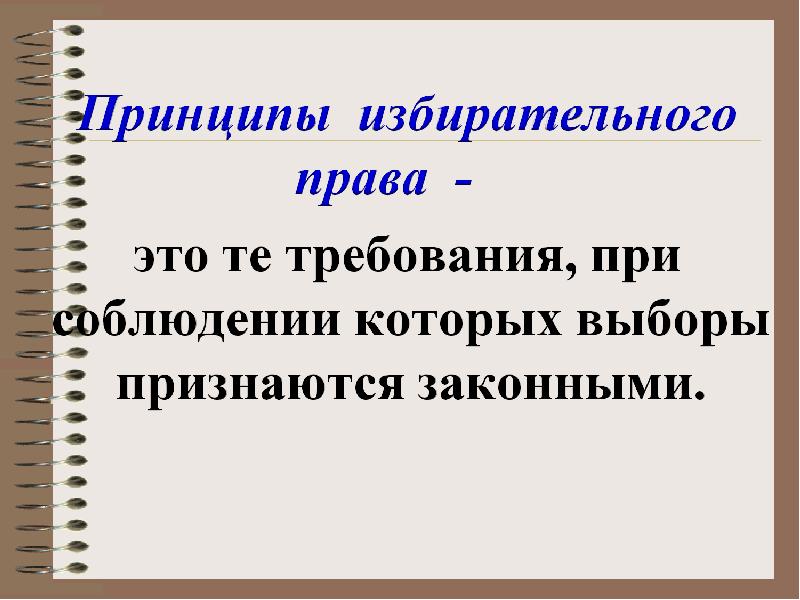 Принципы избирательного права -

это те требования, при соблюдении которых выборы признаются законными.